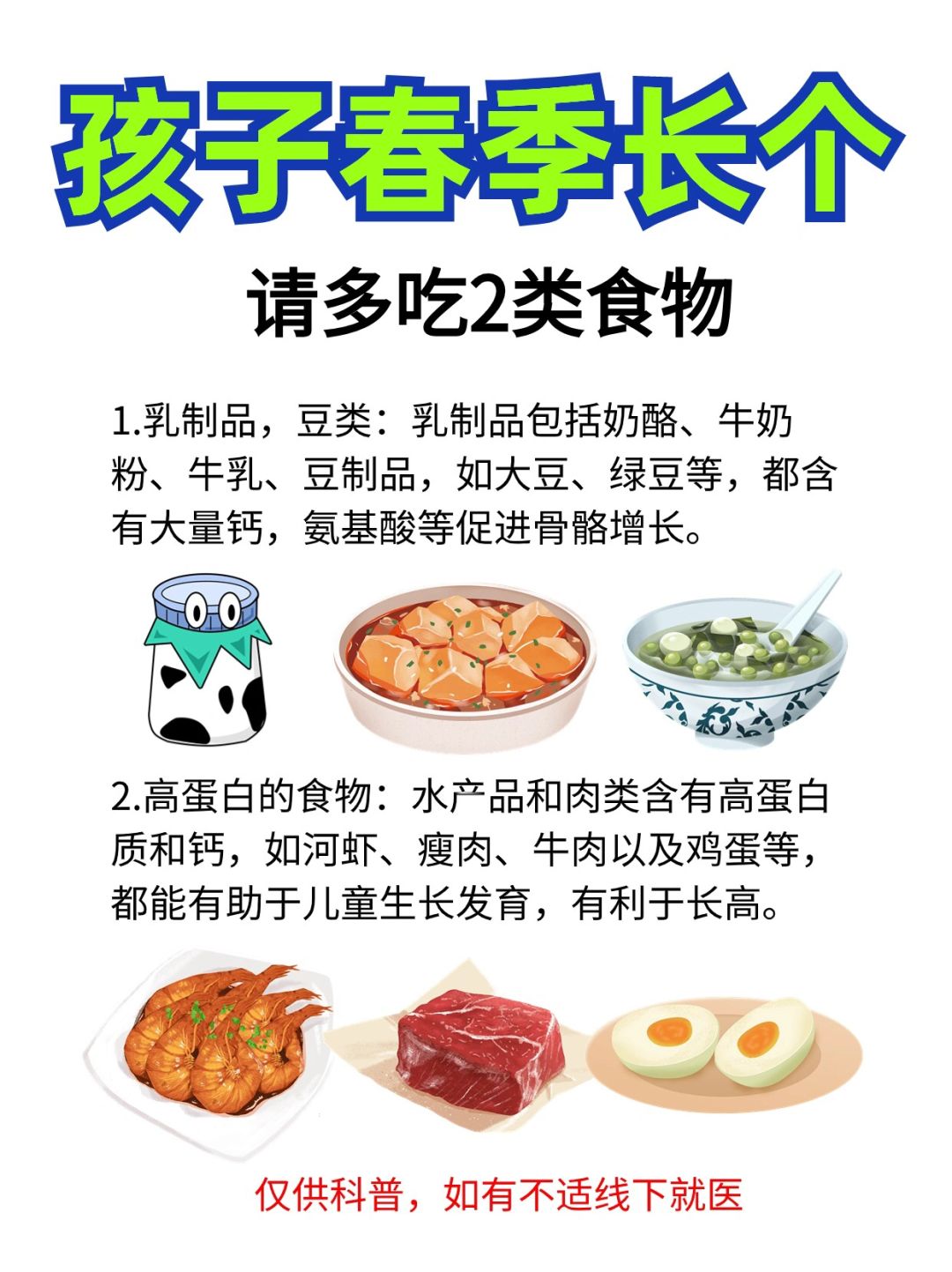 孩子春季长个

请多吃2类食物

1.乳制品，豆类：乳制品包括奶酪、牛奶粉、牛乳、豆制品，如大豆、绿豆等，都含有大量钙，氨基酸等促进骨骼增长。

2.高蛋白的食物：水产品和肉类含有高蛋白质和钙，如河虾、瘦肉、牛肉以及鸡蛋等，都能有助于儿童生长发育，有利于长高。

仅供科普，如有不适线下就医